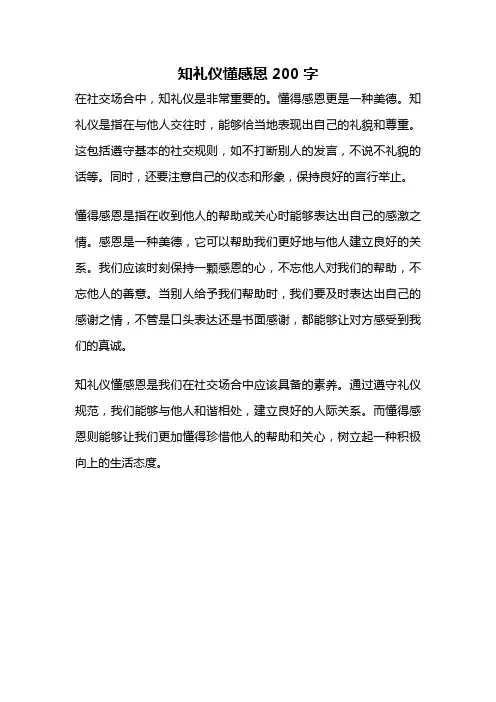 知礼仪懂感恩 200 字

在社交场合中，知礼仪是非常重要的。懂得感恩更是一种美德。知礼仪是指在与他人交往时，能够恰当地表现出自己的礼貌和尊重。这包括遵守基本的社交规则，如不打断别人的发言，不说不礼貌的话等。同时，还要注意自己的仪态和形象，保持良好的言行举止。

懂得感恩是指在收到他人的帮助或关心时能够表达出自己的感激之情。感恩是一种美德，它可以帮助我们更好地与他人建立良好的关系。我们应该时刻保持一颗感恩的心，不忘他人对我们的帮助，不忘他人的善意。当别人给予我们帮助时，我们要及时表达出自己的感谢之情，不管是口头表达还是书面感谢，都能够让对方感受到我们的真诚。

知礼仪懂感恩是我们在社交场合中应该具备的素养。通过遵守礼仪规范，我们能够与他人和谐相处，建立良好的人际关系。而懂得感恩则能够让我们更加懂得珍惜他人的帮助和关心，树立起一种积极向上的生活态度。